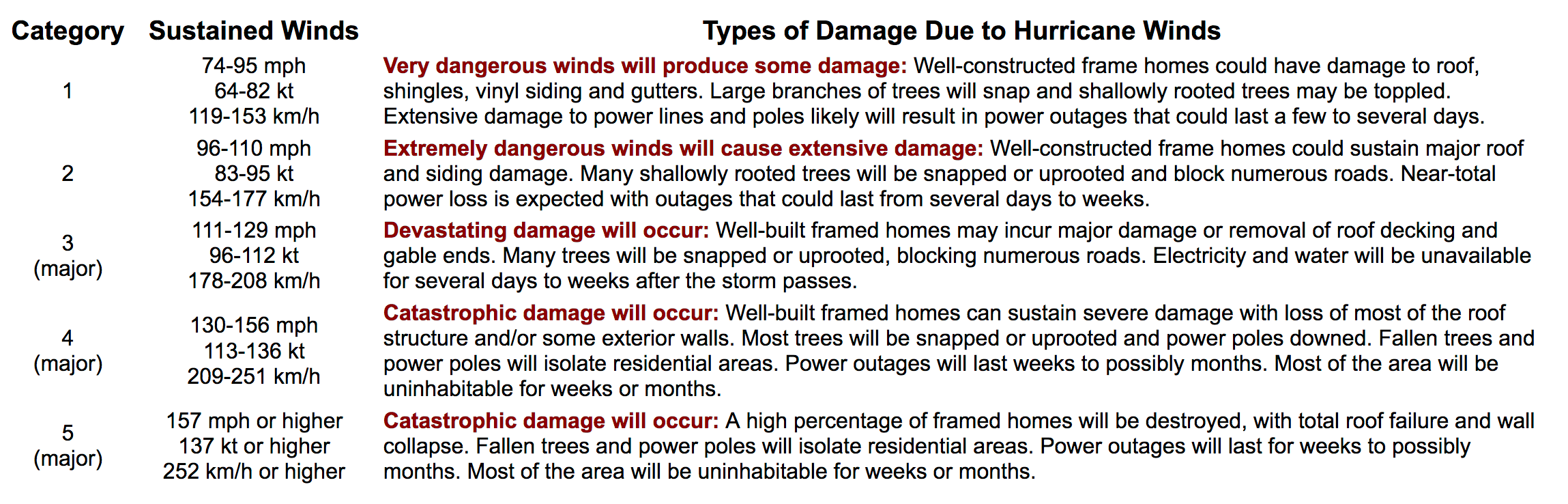 | Category | Sustained Winds | Types of Damage Due to Hurricane Winds |
|---|---|---|
| 1 | 74-95 mph 64-82 kt 119-153 km/h | Very dangerous winds will produce some damage: Well-constructed frame homes could have damage to roof, shingles, vinyl siding and gutters. Large branches of trees will snap and shallowly rooted trees may be toppled. Extensive damage to power lines and poles likely will result in power outages that could last a few to several days. |
| 2 | 96-110 mph 83-95 kt 154-177 km/h | Extremely dangerous winds will cause extensive damage: Well-constructed frame homes could sustain major roof and siding damage. Many shallowly rooted trees will be snapped or uprooted and block numerous roads. Near-total power loss is expected with outages that could last from several days to weeks. |
| 3 (major) | 111-129 mph 96-112 kt 178-208 km/h | Devastating damage will occur: Well-built framed homes may incur major damage or removal of roof decking and gable ends. Many trees will be snapped or uprooted, blocking numerous roads. Electricity and water will be unavailable for several days to weeks after the storm passes. |
| 4 (major) | 130-156 mph 113-136 kt 209-251 km/h | Catastrophic damage will occur: Well-built framed homes can sustain severe damage with loss of most of the roof structure and/or some exterior walls. Most trees will be snapped or uprooted and power poles downed. Fallen trees and power poles will isolate residential areas. Power outages will last weeks to possibly months. Most of the area will be uninhabitable for weeks or months. |
| 5 (major) | 157 mph or higher 137 kt or higher 252 km/h or higher | Catastrophic damage will occur: A high percentage of framed homes will be destroyed, with total roof failure and wall collapse. Fallen trees and power poles will isolate residential areas. Power outages will last for weeks to possibly months. Most of the area will be uninhabitable for weeks or months. |